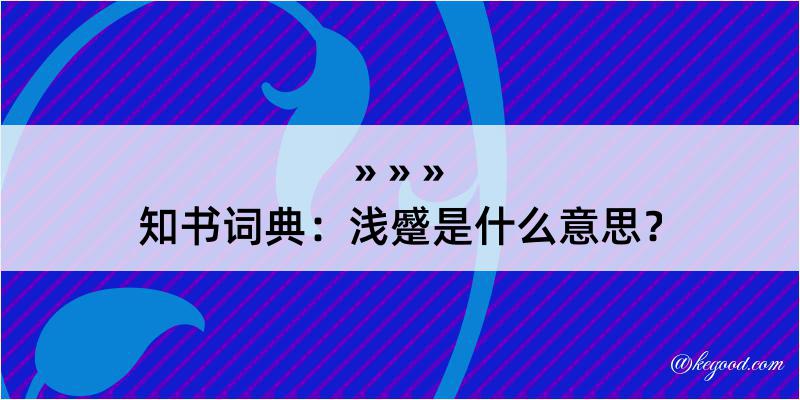 » » »

知书词典：浅蹙是什么意思？

@kegood.com